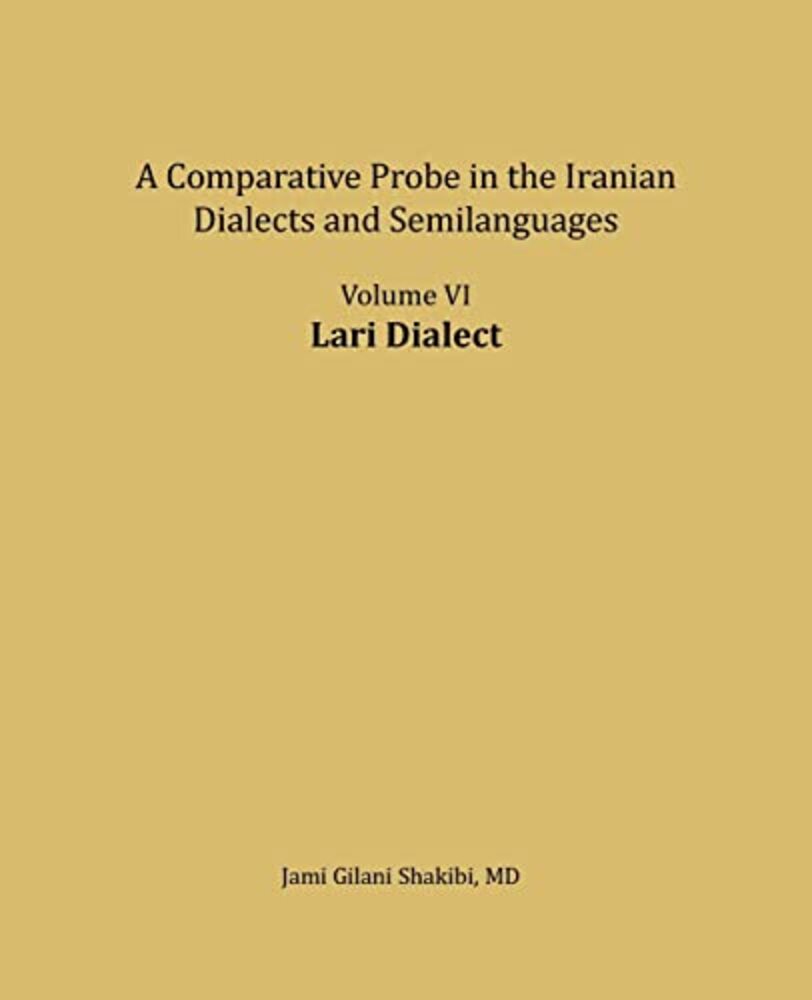 A Comparative Probe in the Iranian Dialects and Semilanguages

Volume VI
Lari Dialect

Jami Gilani Shakibi, MD